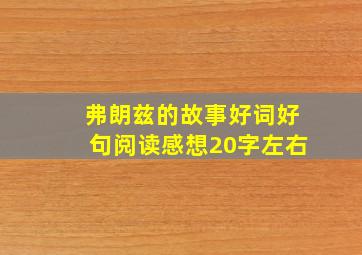 弗朗兹的故事好词好句阅读感想20字左右